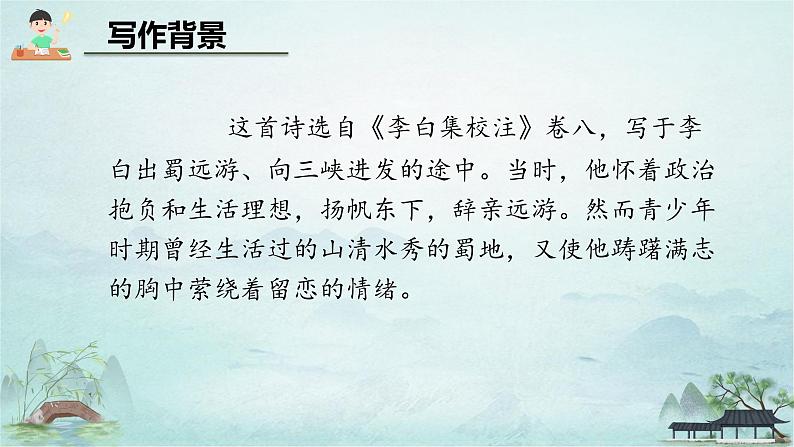 写作背景

这首诗选自《李白集校注》卷八，写于李白出蜀远游、向三峡进发的途中。当时，他怀着政治抱负和生活理想，扬帆东下，辞亲远游。然而青少年时期曾经生活过的山清水秀的蜀地，又使他踌躇满志的胸中萦绕着留恋的情绪。